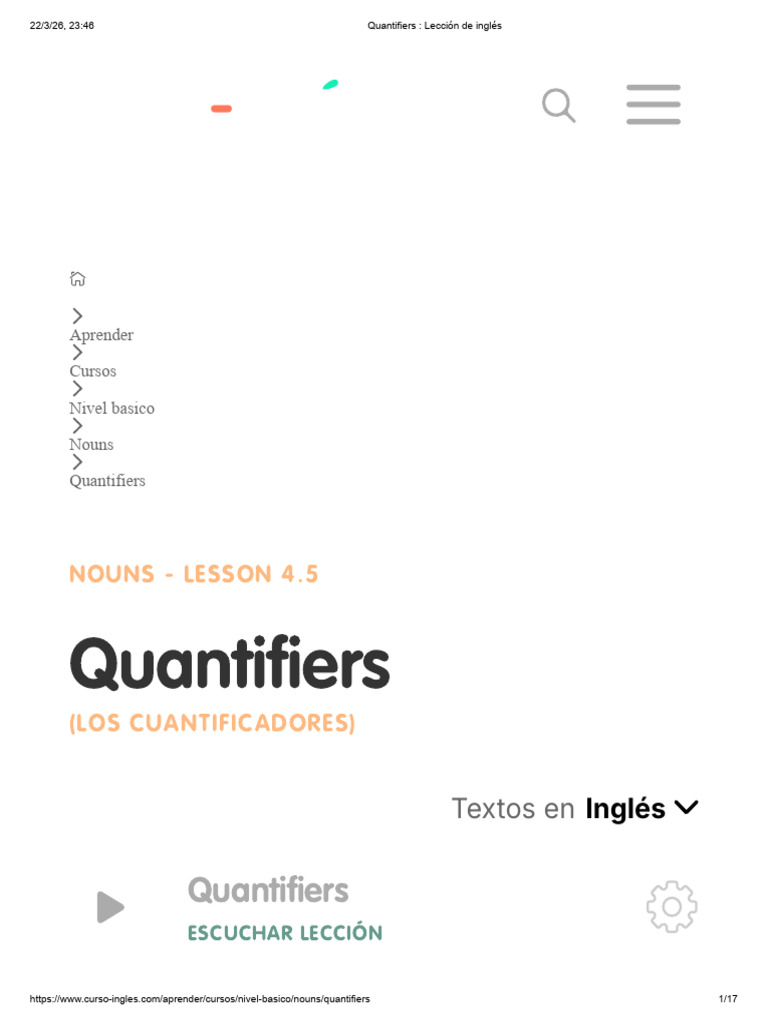 22/3/26, 23:46 Quantifiers : Lección de inglés

Aprender
Cursos
Nivel basico
Nouns
Quantifiers

NOUNS - LESSON 4.5

Quantifiers

(LOS CUANTIFICADORES)

Textos en Inglés

Quantifiers
ESCUCHAR LECCIÓN

https://www.curso-ingles.com/aprender/cursos/nivel-basico/nouns/quantifiers 1/17